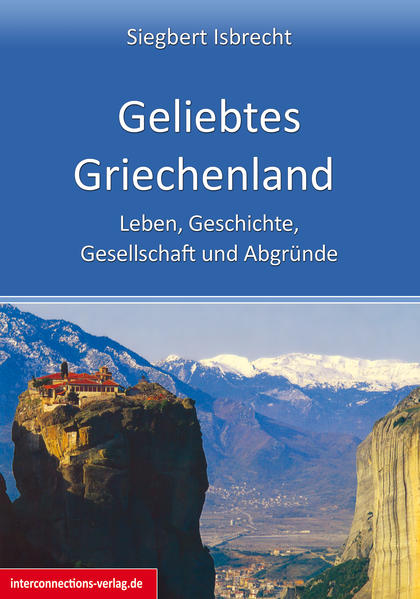 Siegbert Isbrecht

Geliebtes Griechenland

Leben, Geschichte, Gesellschaft und Abgründe

interconnections-verlag.de